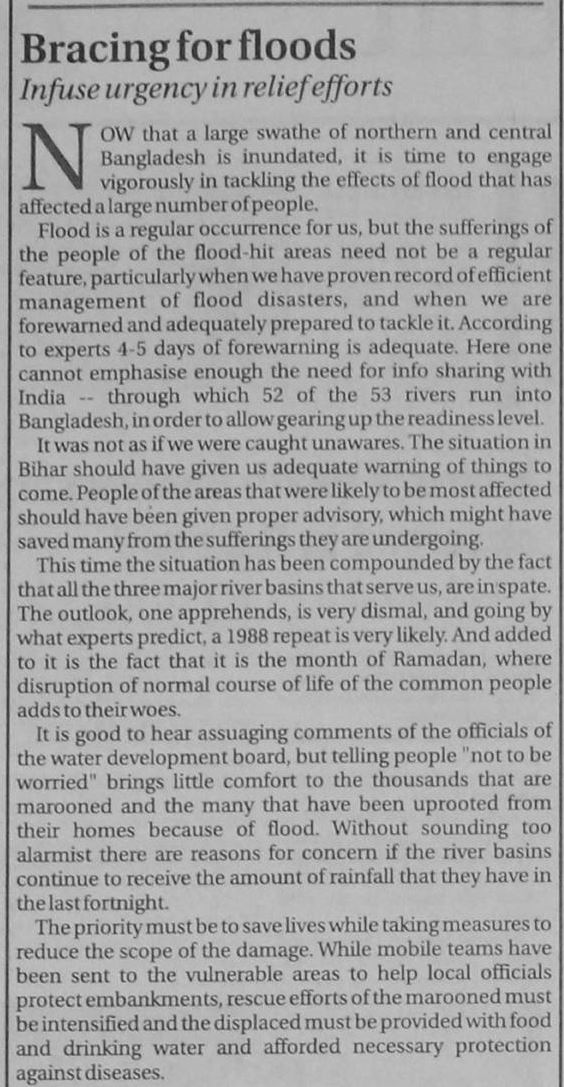 Bracing for floods

Infuse urgency in relief efforts

NOW that a large swathe of northern and central Bangladesh is inundated, it is time to engage vigorously in tackling the effects of flood that has affected a large number of people.

Flood is a regular occurrence for us, but the sufferings of the people of the flood-hit areas need not be a regular feature, particularly when we have proven record of efficient management of flood disasters, and when we are forewarned and adequately prepared to tackle it. According to experts 4-5 days of forewarning is adequate. Here one cannot emphasise enough the need for info sharing with India -- through which 52 of the 53 rivers run into Bangladesh, in order to allow gearing up the readiness level.

It was not as if we were caught unawares. The situation in Bihar should have given us adequate warning of things to come. People of the areas that were likely to be most affected should have been given proper advisory, which might have saved many from the sufferings they are undergoing.

This time the situation has been compounded by the fact that all the three major river basins that serve us, are in spate. The outlook, one apprehends, is very dismal, and going by what experts predict, a 1988 repeat is very likely. And added to it is the fact that it is the month of Ramadan, where disruption of normal course of life of the common people adds to their woes.

It is good to hear assuaging comments of the officials of the water development board, but telling people "not to be worried" brings little comfort to the thousands that are marooned and the many that have been uprooted from their homes because of flood. Without sounding too alarmist there are reasons for concern if the river basins continue to receive the amount of rainfall that they have in the last fortnight.

The priority must be to save lives while taking measures to reduce the scope of the damage. While mobile teams have been sent to the vulnerable areas to help local officials protect embankments, rescue efforts of the marooned must be intensified and the displaced must be provided with food and drinking water and afforded necessary protection against diseases.